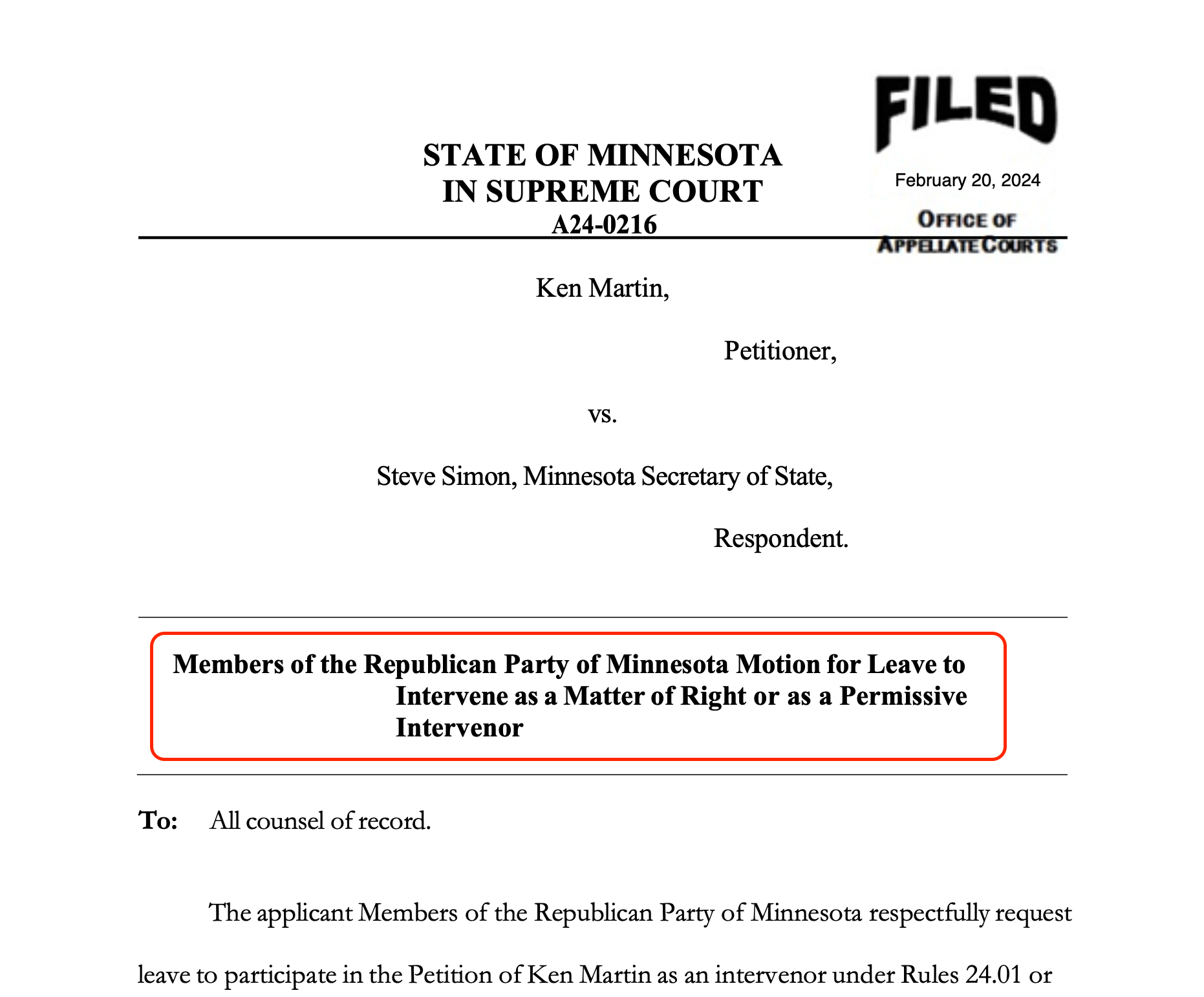 FILED

February 20, 2024

OFFICE OF
APPELLATE COURTS

STATE OF MINNESOTA
IN SUPREME COURT
A24-0216

Ken Martin,

Petitioner,

vs.

Steve Simon, Minnesota Secretary of State,

Respondent.

Members of the Republican Party of Minnesota Motion for Leave to Intervene as a Matter of Right or as a Permissive Intervenor

To: All counsel of record.

The applicant Members of the Republican Party of Minnesota respectfully request leave to participate in the Petition of Ken Martin as an intervenor under Rules 24.01 or